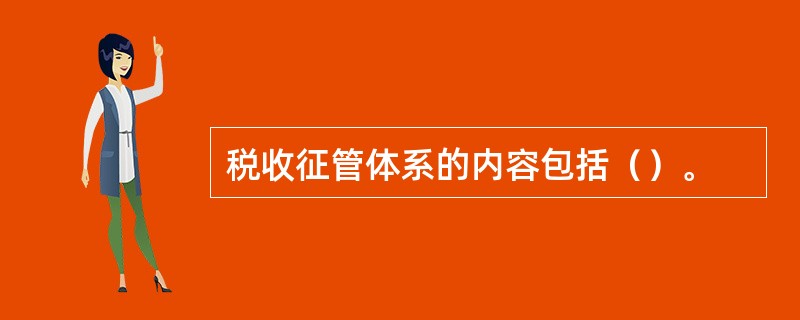 税收征管体系的内容包括（）。